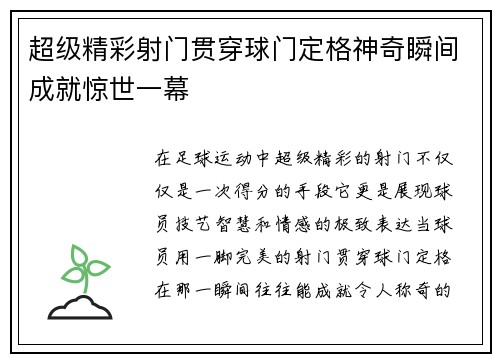 超级精彩射门贯穿球门定格神奇瞬间成就惊世一幕

在足球运动中超级精彩的射门不仅仅是一次得分的手段它更是展现球员技艺智慧和情感的极致表达当球员用一脚完美的射门贯穿球门定格在那一瞬间往往能成就令人称奇的